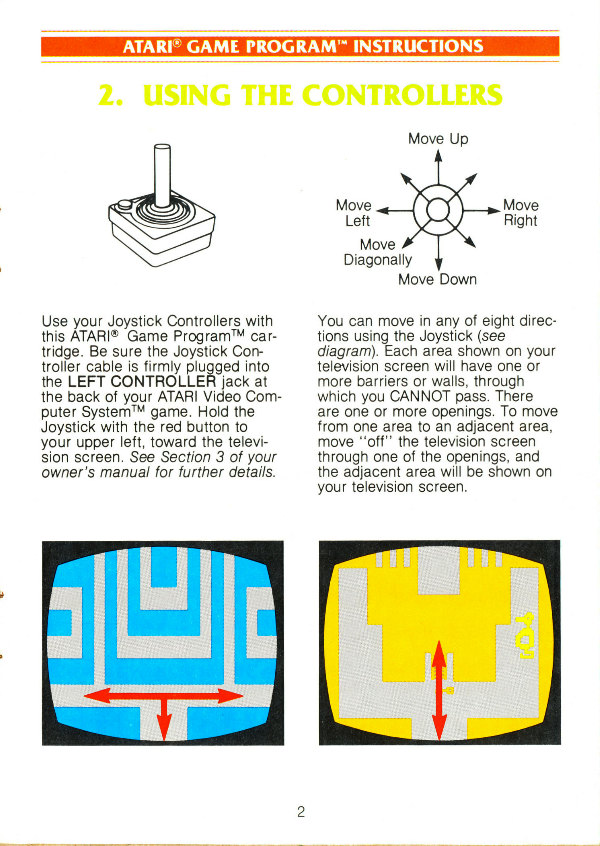 ATARI® GAME PROGRAM™ INSTRUCTIONS

2. USING THE CONTROLLERS

Move Up

Move Left

Move Right

Move Diagonally

Move Down

Use your Joystick Controllers with this ATARI® Game Program™ cartridge. Be sure the Joystick Controller cable is firmly plugged into the LEFT CONTROLLER jack at the back of your ATARI Video Computer System™ game. Hold the Joystick with the red button to your upper left, toward the television screen. See Section 3 of your owner's manual for further details.

You can move in any of eight directions using the Joystick (see diagram). Each area shown on your television screen will have one or more barriers or walls, through which you CANNOT pass. There are one or more openings. To move from one area to an adjacent area, move "off" the television screen through one of the openings, and the adjacent area will be shown on your television screen.

2